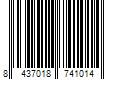 8 437018 741014